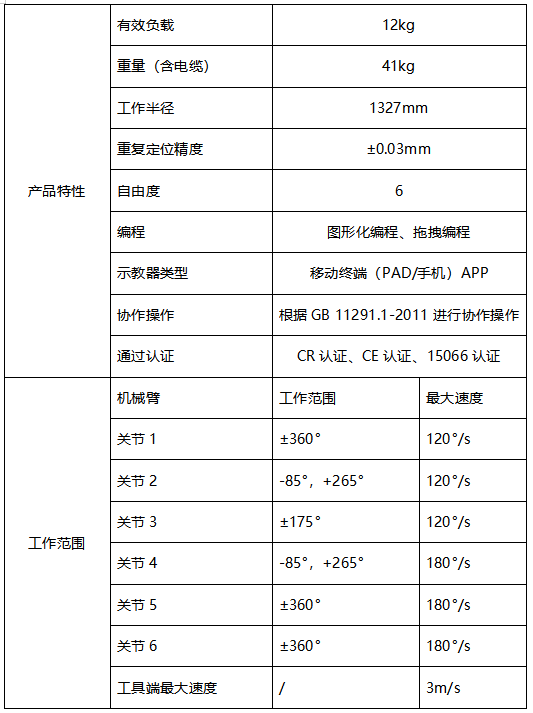 | 产品特性 | 有效负载 | 12kg | |
|---|---|---|---|
| | 重量（含电缆） | 41kg | |
| | 工作半径 | 1327mm | |
| | 重复定位精度 | ±0.03mm | |
| | 自由度 | 6 | |
| | 编程 | 图形化编程、拖拽编程 | |
| | 示教器类型 | 移动终端（PAD/手机）APP | |
| | 协作操作 | 根据 GB 11291.1-2011 进行协作操作 | |
| | 通过认证 | CR 认证、CE 认证、15066 认证 | |
| 工作范围 | 机械臂 | 工作范围 | 最大速度 |
| | 关节 1 | ±360° | 120°/s |
| | 关节 2 | -85°，+265° | 120°/s |
| | 关节 3 | ±175° | 120°/s |
| | 关节 4 | -85°，+265° | 180°/s |
| | 关节 5 | ±360° | 180°/s |
| | 关节 6 | ±360° | 180°/s |
| | 工具端最大速度 | / | 3m/s |